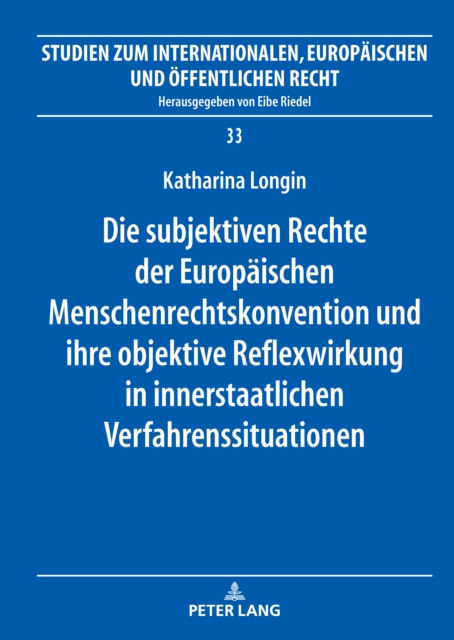 STUDIEN ZUM INTERNATIONALEN, EUROPÄISCHEN UND ÖFFENTLICHEN RECHT

Herausgegeben von Eibe Riedel

33

Katharina Longin

Die subjektiven Rechte der Europäischen Menschenrechtskonvention und ihre objektive Reflexwirkung in innerstaatlichen Verfahrenssituationen

PETER LANG